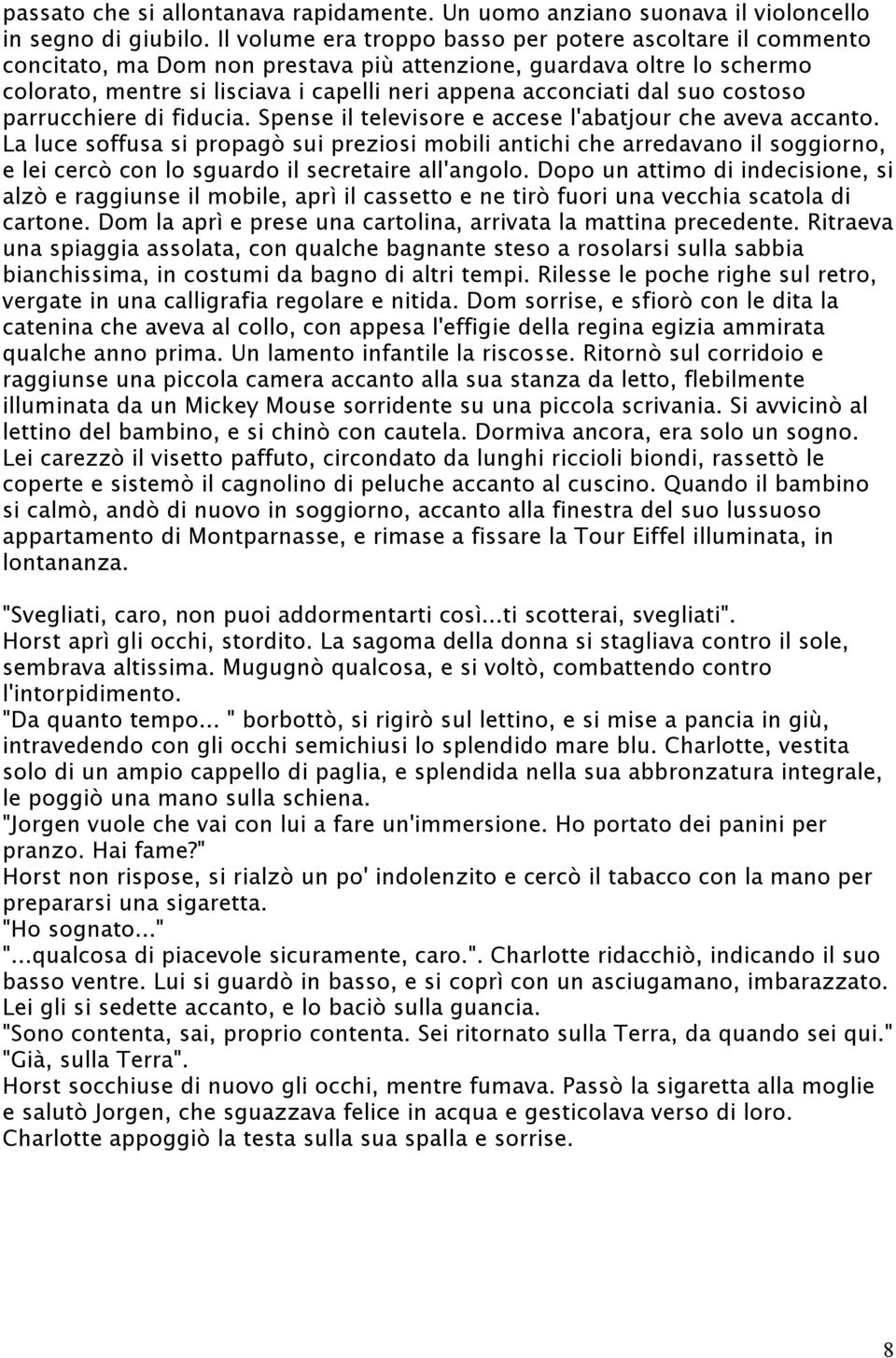 passato che si allontanava rapidamente. Un uomo anziano suonava il violoncello in segno di giubilo. Il volume era troppo basso per potere ascoltare il commento concitato, ma Dom non prestava più attenzione, guardava oltre lo schermo colorato, mentre si lisciava i capelli neri appena acconciati dal suo costoso parrucchiere di fiducia. Spense il televisore e accese l'abatjour che aveva accanto. La luce soffusa si propagò sui preziosi mobili antichi che arredavano il soggiorno, e lei cercò con lo sguardo il secretaire all'angolo. Dopo un attimo di indecisione, si alzò e raggiunse il mobile, aprì il cassetto e ne tirò fuori una vecchia scatola di cartone. Dom la aprì e prese una cartolina, arrivata la mattina precedente. Ritraeva una spiaggia assolata, con qualche bagnante steso a rosolarsi sulla sabbia bianchissima, in costumi da bagno di altri tempi. Rilesse le poche righe sul retro, vergate in una calligrafia regolare e nitida. Dom sorrise, e sfiorò con le dita la catenina che aveva al collo, con appesa l'effigie della regina egizia ammirata qualche anno prima. Un lamento infantile la riscosse. Ritornò sul corridoio e raggiunse una piccola camera accanto alla sua stanza da letto, flebilmente illuminata da un Mickey Mouse sorridente su una piccola scrivania. Si avvicinò al lettino del bambino, e si chinò con cautela. Dormiva ancora, era solo un sogno. Lei carezzò il visetto paffuto, circondato da lunghi riccioli biondi, rassettò le coperte e sistemò il cagnolino di peluche accanto al cuscino. Quando il bambino si calmò, andò di nuovo in soggiorno, accanto alla finestra del suo lussuoso appartamento di Montparnasse, e rimase a fissare la Tour Eiffel illuminata, in lontananza.

"Svegliati, caro, non puoi addormentarti così...ti scotterai, svegliati".
Horst aprì gli occhi, stordito. La sagoma della donna si stagliava contro il sole, sembrava altissima. Mugugnò qualcosa, e si voltò, combattendo contro l'intorpidimento.
"Da quanto tempo... " borbottò, si rigirò sul lettino, e si mise a pancia in giù, intravedendo con gli occhi semichiusi lo splendido mare blu. Charlotte, vestita solo di un ampio cappello di paglia, e splendida nella sua abbronzatura integrale, le poggiò una mano sulla schiena.
"Jorgen vuole che vai con lui a fare un'immersione. Ho portato dei panini per pranzo. Hai fame?"
Horst non rispose, si rialzò un po' indolenzito e cercò il tabacco con la mano per prepararsi una sigaretta.
"Ho sognato..."
"...qualcosa di piacevole sicuramente, caro.". Charlotte ridacchiò, indicando il suo basso ventre. Lui si guardò in basso, e si coprì con un asciugamano, imbarazzato. Lei gli si sedette accanto, e lo baciò sulla guancia.
"Sono contenta, sai, proprio contenta. Sei ritornato sulla Terra, da quando sei qui."
"Già, sulla Terra".
Horst socchiuse di nuovo gli occhi, mentre fumava. Passò la sigaretta alla moglie e salutò Jorgen, che sguazzava felice in acqua e gesticolava verso di loro. Charlotte appoggiò la testa sulla sua spalla e sorrise.

8